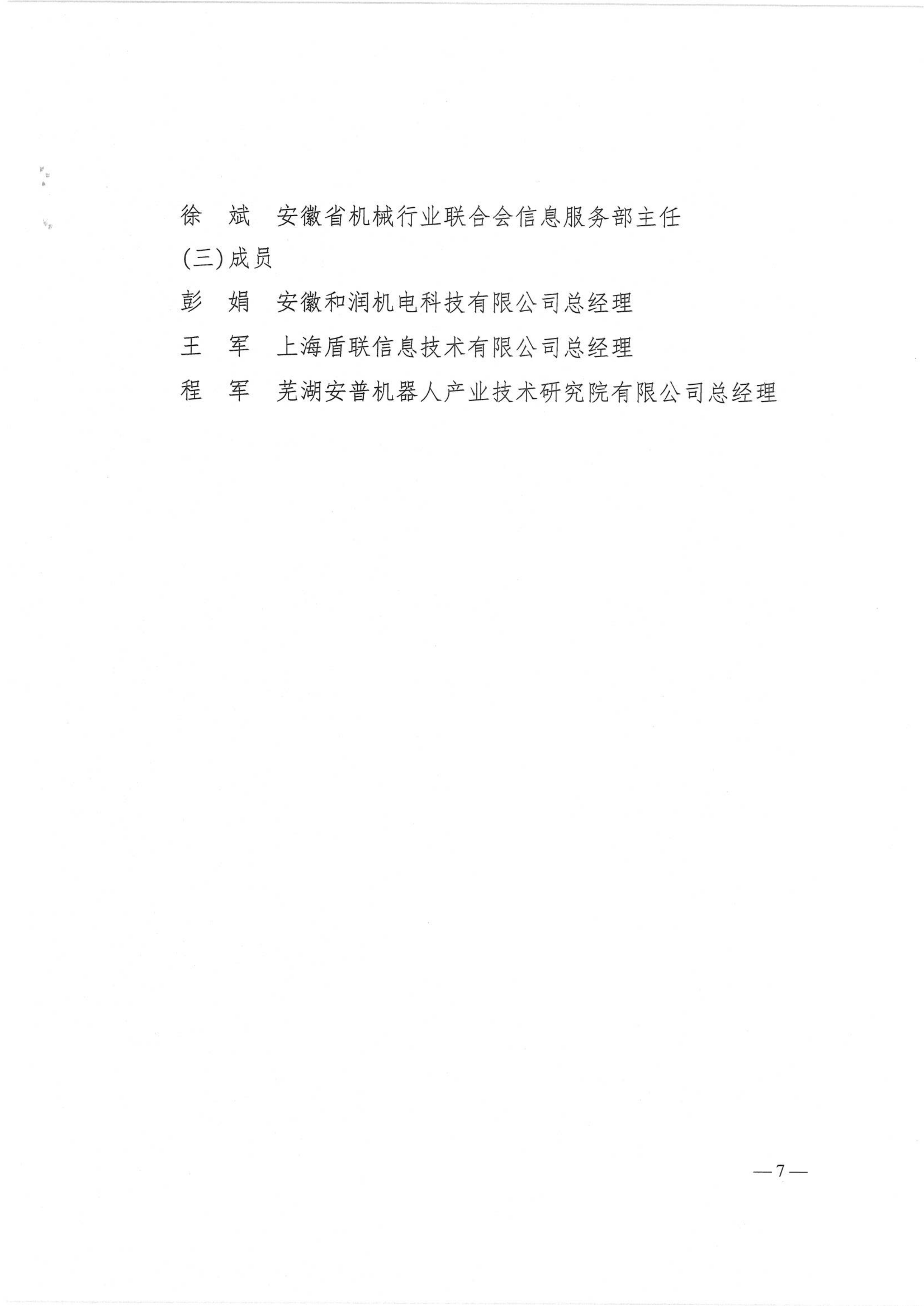 徐　斌　安徽省机械行业联合会信息服务部主任

(三)成员

彭　娟　安徽和润机电科技有限公司总经理

王　军　上海盾联信息技术有限公司总经理

程　军　芜湖安普机器人产业技术研究院有限公司总经理

—7—